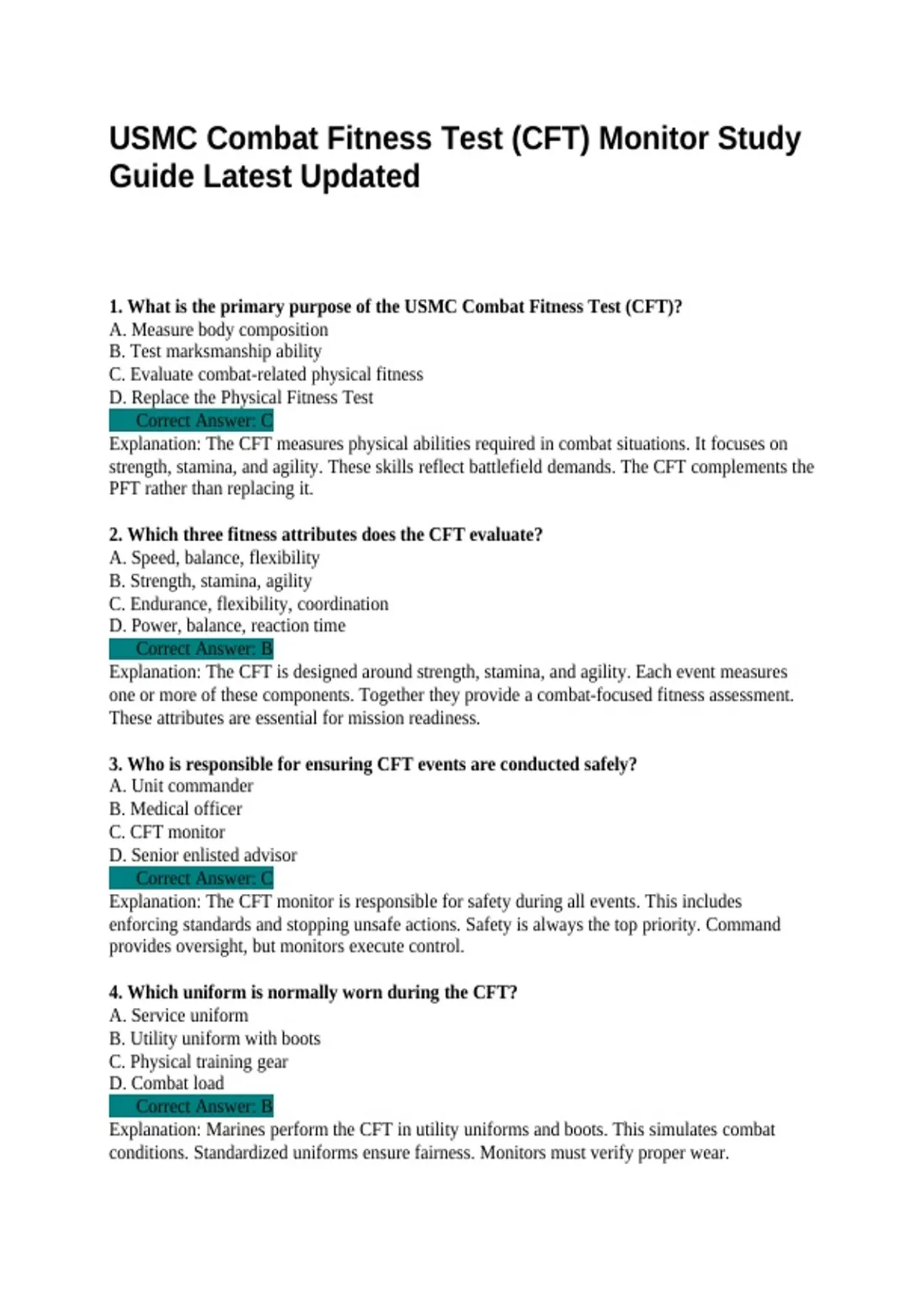 USMC Combat Fitness Test (CFT) Monitor Study Guide Latest Updated

1. What is the primary purpose of the USMC Combat Fitness Test (CFT)?
A. Measure body composition
B. Test marksmanship ability
C. Evaluate combat-related physical fitness
D. Replace the Physical Fitness Test
Correct Answer: C
Explanation: The CFT measures physical abilities required in combat situations. It focuses on strength, stamina, and agility. These skills reflect battlefield demands. The CFT complements the PFT rather than replacing it.

2. Which three fitness attributes does the CFT evaluate?
A. Speed, balance, flexibility
B. Strength, stamina, agility
C. Endurance, flexibility, coordination
D. Power, balance, reaction time
Correct Answer: B
Explanation: The CFT is designed around strength, stamina, and agility. Each event measures one or more of these components. Together they provide a combat-focused fitness assessment. These attributes are essential for mission readiness.

3. Who is responsible for ensuring CFT events are conducted safely?
A. Unit commander
B. Medical officer
C. CFT monitor
D. Senior enlisted advisor
Correct Answer: C
Explanation: The CFT monitor is responsible for safety during all events. This includes enforcing standards and stopping unsafe actions. Safety is always the top priority. Command provides oversight, but monitors execute control.

4. Which uniform is normally worn during the CFT?
A. Service uniform
B. Utility uniform with boots
C. Physical training gear
D. Combat load
Correct Answer: B
Explanation: Marines perform the CFT in utility uniforms and boots. This simulates combat conditions. Standardized uniforms ensure fairness. Monitors must verify proper wear.